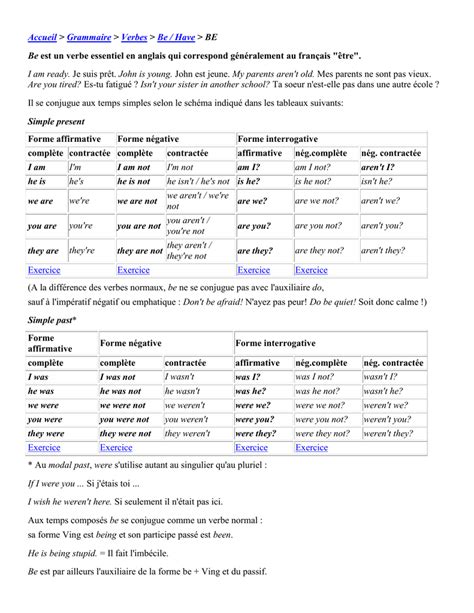 Accueil > Grammaire > Verbes > Be / Have > BE

Be est un verbe essentiel en anglais qui correspond généralement au français "être".

I am ready. Je suis prêt. John is young. John est jeune. My parents aren't old. Mes parents ne sont pas vieux. Are you tired? Es-tu fatigué ? Isn't your sister in another school? Ta soeur n'est-elle pas dans une autre école ?

Il se conjugue aux temps simples selon le schéma indiqué dans les tableaux suivants:

Simple present

| Forme affirmative | | Forme négative | | Forme interrogative | | |
|---|---|---|---|---|---|---|
| complète | contractée | complète | contractée | affirmative | nég.complète | nég. contractée |
| I am | I'm | I am not | I'm not | am I? | am I not? | aren't I? |
| he is | he's | he is not | he isn't / he's not | is he? | is he not? | isn't he? |
| we are | we're | we are not | we aren't / we're not | are we? | are we not? | aren't we? |
| you are | you're | you are not | you aren't / you're not | are you? | are you not? | aren't you? |
| they are | they're | they are not | they aren't / they're not | are they? | are they not? | aren't they? |
| Exercice | | Exercice | | Exercice | Exercice | |

(A la différence des verbes normaux, be ne se conjugue pas avec l'auxiliaire do, sauf à l'impératif négatif ou emphatique : Don't be afraid! N'ayez pas peur! Do be quiet! Soit donc calme !)

Simple past*

| Forme affirmative | Forme négative | | Forme interrogative | | |
|---|---|---|---|---|---|
| complète | complète | contractée | affirmative | nég.complète | nég. contractée |
| I was | I was not | I wasn't | was I? | was I not? | wasn't I? |
| he was | he was not | he wasn't | was he? | was he not? | wasn't he? |
| we were | we were not | we weren't | were we? | were we not? | weren't we? |
| you were | you were not | you weren't | were you? | were you not? | weren't you? |
| they were | they were not | they weren't | were they? | were they not? | weren't they? |
| Exercice | Exercice | | Exercice | Exercice | |

* Au modal past, were s'utilise autant au singulier qu'au pluriel :

If I were you ... Si j'étais toi ...

I wish he weren't here. Si seulement il n'était pas ici.

Aux temps composés be se conjugue comme un verbe normal : sa forme Ving est being et son participe passé est been.

He is being stupid. = Il fait l'imbécile.

Be est par ailleurs l'auxiliaire de la forme be + Ving et du passif.